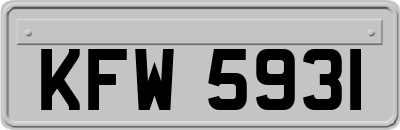 KFW 5931